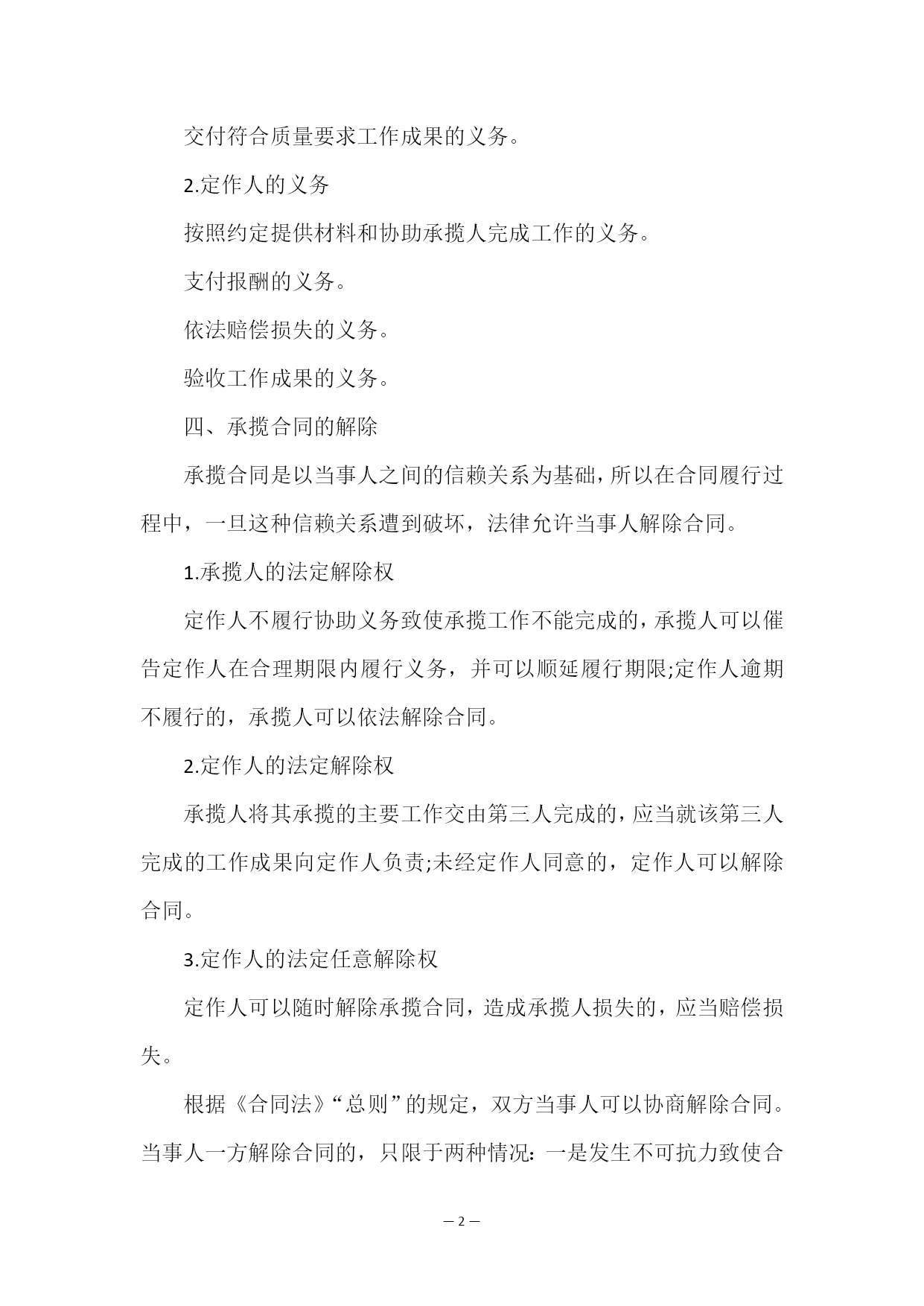 交付符合质量要求工作成果的义务。

2.定作人的义务

按照约定提供材料和协助承揽人完成工作的义务。

支付报酬的义务。

依法赔偿损失的义务。

验收工作成果的义务。

四、承揽合同的解除

承揽合同是以当事人之间的信赖关系为基础，所以在合同履行过程中，一旦这种信赖关系遭到破坏，法律允许当事人解除合同。

1.承揽人的法定解除权

定作人不履行协助义务致使承揽工作不能完成的，承揽人可以催告定作人在合理期限内履行义务，并可以顺延履行期限;定作人逾期不履行的，承揽人可以依法解除合同。

2.定作人的法定解除权

承揽人将其承揽的主要工作交由第三人完成的，应当就该第三人完成的工作成果向定作人负责;未经定作人同意的，定作人可以解除合同。

3.定作人的法定任意解除权

定作人可以随时解除承揽合同，造成承揽人损失的，应当赔偿损失。

根据《合同法》“总则”的规定，双方当事人可以协商解除合同。当事人一方解除合同的，只限于两种情况：一是发生不可抗力致使合

— 2 —